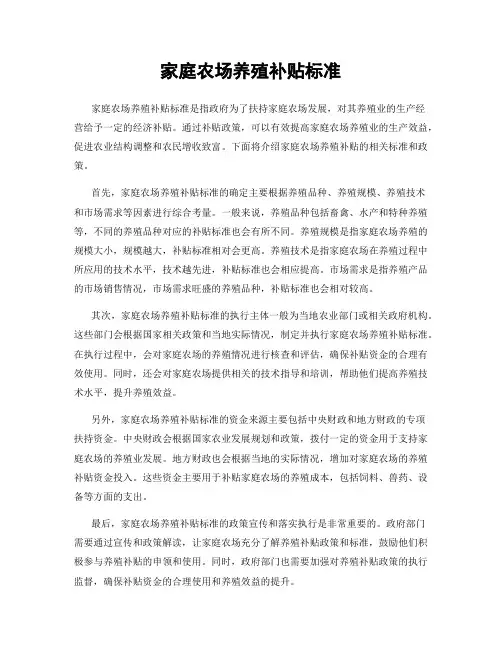 家庭农场养殖补贴标准

家庭农场养殖补贴标准是指政府为了扶持家庭农场发展，对其养殖业的生产经营给予一定的经济补贴。通过补贴政策，可以有效提高家庭农场养殖业的生产效益，促进农业结构调整和农民增收致富。下面将介绍家庭农场养殖补贴的相关标准和政策。

首先，家庭农场养殖补贴标准的确定主要根据养殖品种、养殖规模、养殖技术和市场需求等因素进行综合考量。一般来说，养殖品种包括畜禽、水产和特种养殖等，不同的养殖品种对应的补贴标准也会有所不同。养殖规模是指家庭农场养殖的规模大小，规模越大，补贴标准相对会更高。养殖技术是指家庭农场在养殖过程中所应用的技术水平，技术越先进，补贴标准也会相应提高。市场需求是指养殖产品的市场销售情况，市场需求旺盛的养殖品种，补贴标准也会相对较高。

其次，家庭农场养殖补贴标准的执行主体一般为当地农业部门或相关政府机构。这些部门会根据国家相关政策和当地实际情况，制定并执行家庭农场养殖补贴标准。在执行过程中，会对家庭农场的养殖情况进行核查和评估，确保补贴资金的合理有效使用。同时，还会对家庭农场提供相关的技术指导和培训，帮助他们提高养殖技术水平，提升养殖效益。

另外，家庭农场养殖补贴标准的资金来源主要包括中央财政和地方财政的专项扶持资金。中央财政会根据国家农业发展规划和政策，拨付一定的资金用于支持家庭农场的养殖业发展。地方财政也会根据当地的实际情况，增加对家庭农场的养殖补贴资金投入。这些资金主要用于补贴家庭农场的养殖成本，包括饲料、兽药、设备等方面的支出。

最后，家庭农场养殖补贴标准的政策宣传和落实执行是非常重要的。政府部门需要通过宣传和政策解读，让家庭农场充分了解养殖补贴政策和标准，鼓励他们积极参与养殖补贴的申领和使用。同时，政府部门也需要加强对养殖补贴政策的执行监督，确保补贴资金的合理使用和养殖效益的提升。